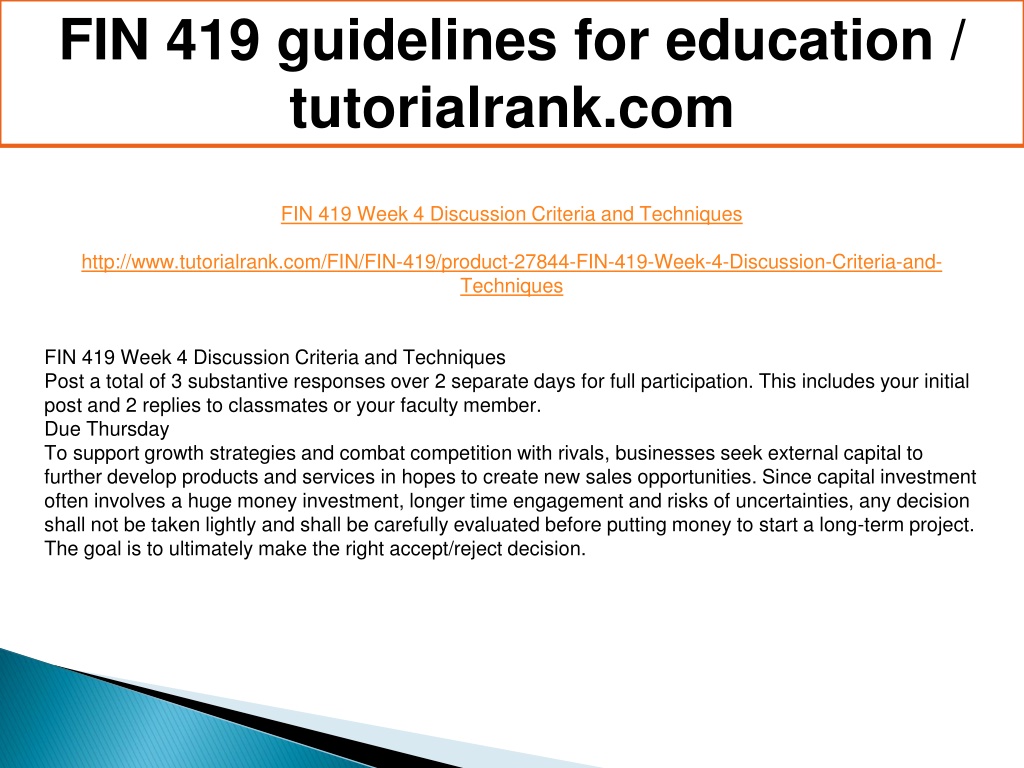 FIN 419 guidelines for education / tutorialrank.com

FIN 419 Week 4 Discussion Criteria and Techniques

http://www.tutorialrank.com/FIN/FIN-419/product-27844-FIN-419-Week-4-Discussion-Criteria-and-Techniques

FIN 419 Week 4 Discussion Criteria and Techniques
Post a total of 3 substantive responses over 2 separate days for full participation. This includes your initial post and 2 replies to classmates or your faculty member.
Due Thursday
To support growth strategies and combat competition with rivals, businesses seek external capital to further develop products and services in hopes to create new sales opportunities. Since capital investment often involves a huge money investment, longer time engagement and risks of uncertainties, any decision shall not be taken lightly and shall be carefully evaluated before putting money to start a long-term project. The goal is to ultimately make the right accept/reject decision.